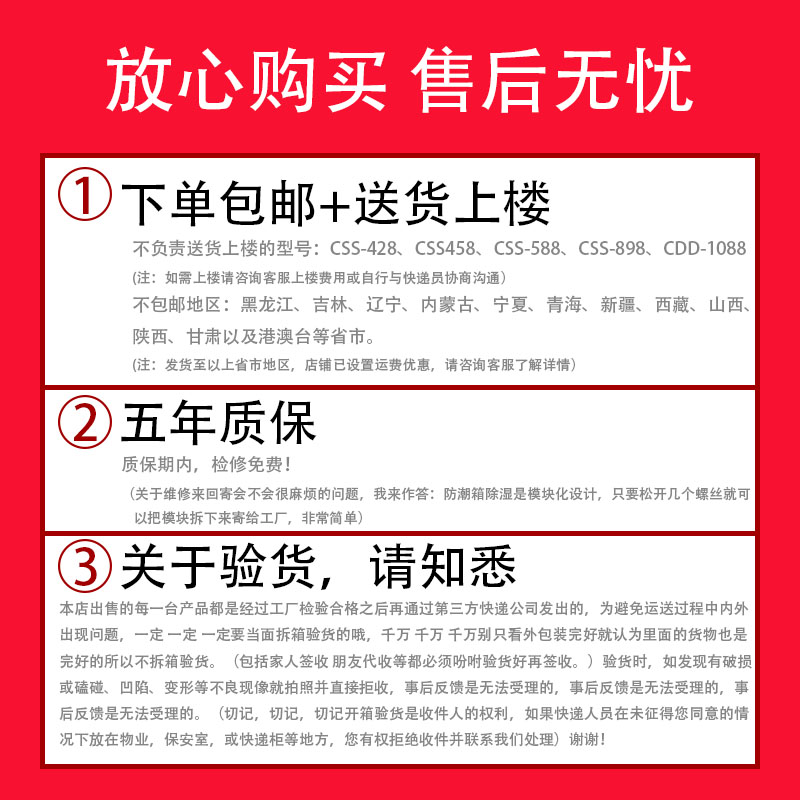 放心购买 售后无忧

① 下单包邮+送货上楼

不负责送货上楼的型号：CSS-428、CSS458、CSS-588、CSS-898、CDD-1088

(注：如需上楼请咨询客服上楼费用或自行与快递员协商沟通)

不包邮地区：黑龙江、吉林、辽宁、内蒙古、宁夏、青海、新疆、西藏、山西、陕西、甘肃以及港澳台等省市。

(注：发货至以上省市地区，店铺已设置运费优惠，请咨询客服了解详情)

② 五年质保

质保期内，检修免费！

(关于维修来回寄会不会很麻烦的问题，我来作答：防潮箱除湿是模块化设计，只要松开几个螺丝就可以把模块拆下来寄给工厂，非常简单)

③ 关于验货，请知悉

本店出售的每一台产品都是经过工厂检验合格之后再通过第三方快递公司发出的，为避免运送过程中内外出现问题，一定 一定 一定要当面拆箱验货的哦，千万 千万 千万别只看外包装完好就认为里面的货物也是完好的所以不拆箱验货。（包括家人签收 朋友代收等都必须吩咐验货好再签收。）验货时，如发现有破损或磕碰、凹陷、变形等不良现像就拍照并直接拒收，事后反馈是无法受理的，事后反馈是无法受理的，事后反馈是无法受理的。（切记，切记，切记开箱验货是收件人的权利，如果快递人员在未征得您同意的情况下放在物业，保安室，或快递柜等地方，您有权拒绝收件并联系我们处理）谢谢！